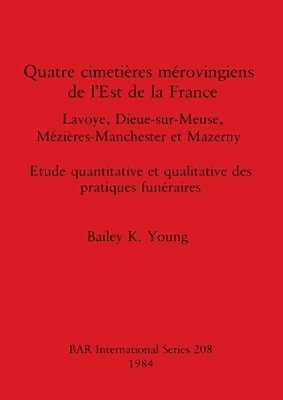 Quatre cimetières mérovingiens de l'Est de la France

Lavoye, Dieue-sur-Meuse, Mézières-Manchester et Mazerny

Etude quantitative et qualitative des pratiques funéraires

Bailey K. Young

BAR International Series 208
1984